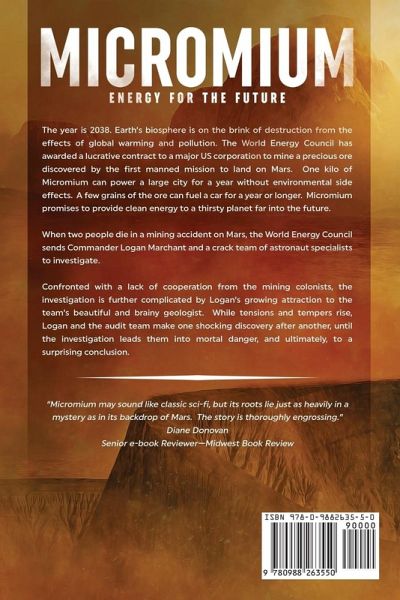 MICROMIUM

ENERGY FOR THE FUTURE

The year is 2038. Earth's biosphere is on the brink of destruction from the effects of global warming and pollution. The World Energy Council has awarded a lucrative contract to a major US corporation to mine a precious ore discovered by the first manned mission to land on Mars. One kilo of Micromium can power a large city for a year without environmental side effects. A few grains of the ore can fuel a car for a year or longer. Micromium promises to provide clean energy to a thirsty planet far into the future.

When two people die in a mining accident on Mars, the World Energy Council sends Commander Logan Marchant and a crack team of astronaut specialists to investigate.

Confronted with a lack of cooperation from the mining colonists, the investigation is further complicated by Logan's growing attraction to the team's beautiful and brainy geologist. While tensions and tempers rise, Logan and the audit team make one shocking discovery after another, until the investigation leads them into mortal danger, and ultimately, to a surprising conclusion.

"Micromium may sound like classic sci-fi, but its roots lie just as heavily in a mystery as in its backdrop of Mars. The story is thoroughly engrossing."
Diane Donovan
Senior e-book Reviewer—Midwest Book Review

ISBN 978-0-9882635-5-0
90000
9 780988 263550